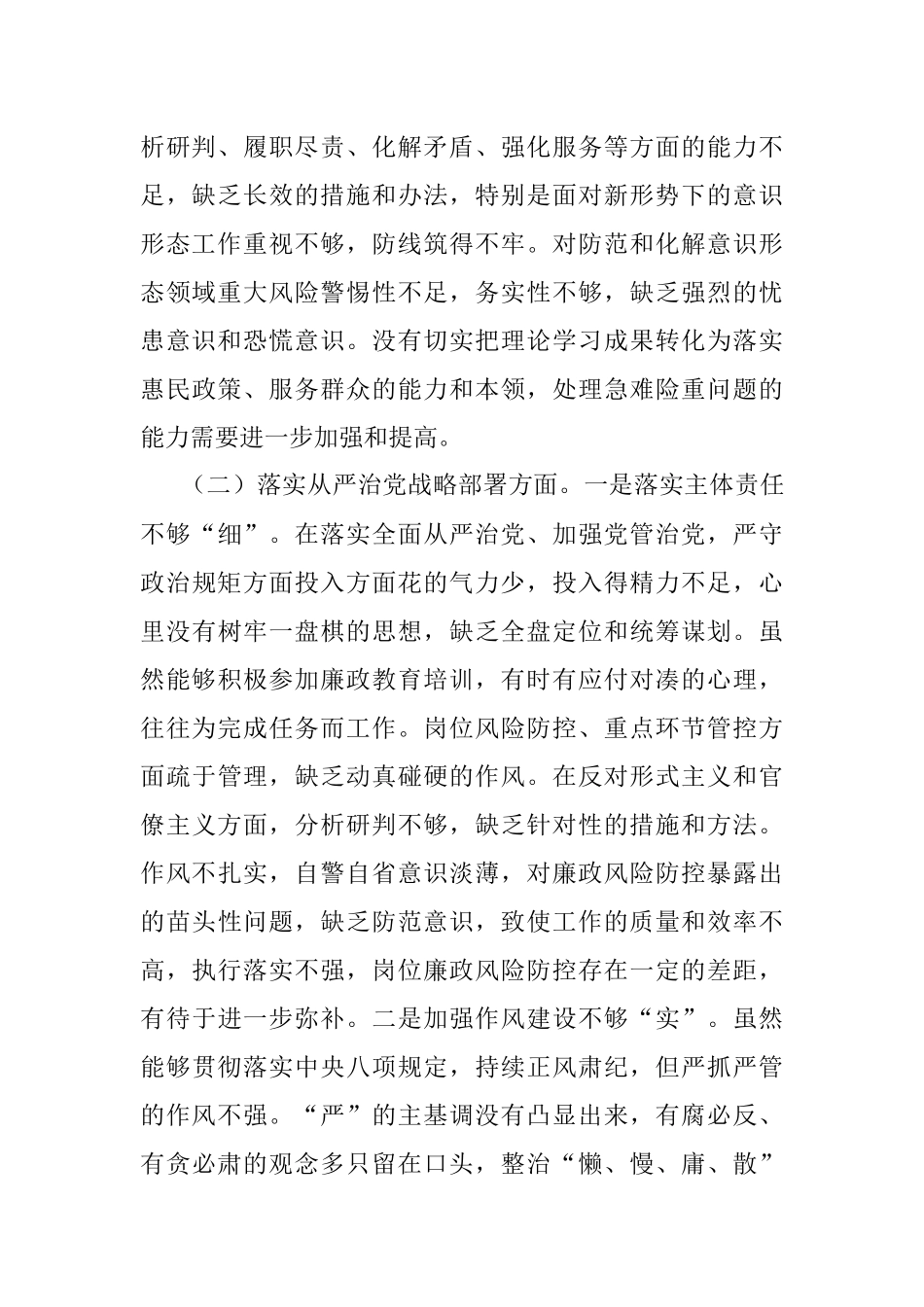 析研判、履职尽责、化解矛盾、强化服务等方面的能力不足，缺乏长效的措施和办法，特别是面对新形势下的意识形态工作重视不够，防线筑得不牢。对防范和化解意识形态领域重大风险警惕性不足，务实性不够，缺乏强烈的忧患意识和恐慌意识。没有切实把理论学习成果转化为落实惠民政策、服务群众的能力和本领，处理急难险重问题的能力需要进一步加强和提高。

（二）落实从严治党战略部署方面。一是落实主体责任不够“细”。在落实全面从严治党、加强党管治党，严守政治规矩方面投入方面花的气力少，投入得精力不足，心里没有树牢一盘棋的思想，缺乏全盘定位和统筹谋划。虽然能够积极参加廉政教育培训，有时有应付对凑的心理，往往为完成任务而工作。岗位风险防控、重点环节管控方面疏于管理，缺乏动真碰硬的作风。在反对形式主义和官僚主义方面，分析研判不够，缺乏针对性的措施和方法。作风不扎实，自警自省意识淡薄，对廉政风险防控暴露出的苗头性问题，缺乏防范意识，致使工作的质量和效率不高，执行落实不强，岗位廉政风险防控存在一定的差距，有待于进一步弥补。二是加强作风建设不够“实”。虽然能够贯彻落实中央八项规定，持续正风肃纪，但严抓严管的作风不强。“严”的主基调没有凸显出来，有腐必反、有贪必肃的观念多只留在口头，整治“懒、慢、庸、散”